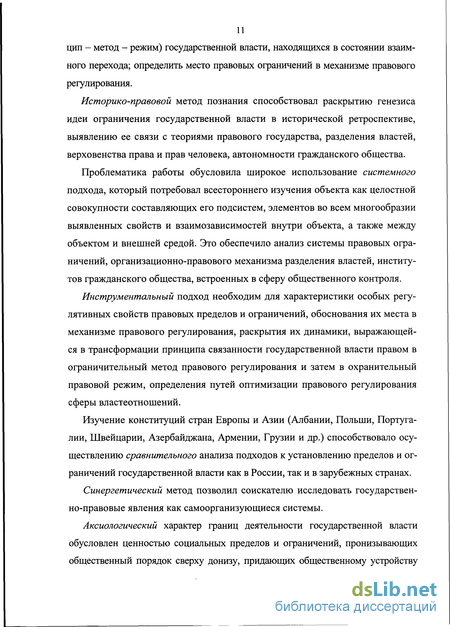 11

цип – метод – режим) государственной власти, находящихся в состоянии взаимного перехода; определить место правовых ограничений в механизме правового регулирования.

Историко-правовой метод познания способствовал раскрытию генезиса идеи ограничения государственной власти в исторической ретроспективе, выявлению ее связи с теориями правового государства, разделения властей, верховенства права и прав человека, автономности гражданского общества.

Проблематика работы обусловила широкое использование системного подхода, который потребовал всестороннего изучения объекта как целостной совокупности составляющих его подсистем, элементов во всем многообразии выявленных свойств и взаимозависимостей внутри объекта, а также между объектом и внешней средой. Это обеспечило анализ системы правовых ограничений, организационно-правового механизма разделения властей, институтов гражданского общества, встроенных в сферу общественного контроля.

Инструментальный подход необходим для характеристики особых регулятивных свойств правовых пределов и ограничений, обоснования их места в механизме правового регулирования, раскрытия их динамики, выражающейся в трансформации принципа связанности государственной власти правом в ограничительный метод правового регулирования и затем в охранительный правовой режим, определения путей оптимизации правового регулирования сферы властеотношений.

Изучение конституций стран Европы и Азии (Албании, Польши, Португалии, Швейцарии, Азербайджана, Армении, Грузии и др.) способствовало осуществлению сравнительного анализа подходов к установлению пределов и ограничений государственной власти как в России, так и в зарубежных странах.

Синергетический метод позволил соискателю исследовать государственно-правовые явления как самоорганизующиеся системы.

Аксиологический характер границ деятельности государственной власти обусловлен ценностью социальных пределов и ограничений, пронизывающих общественный порядок сверху донизу, придающих общественному устройству

dsLib.net
библиотека диссертаций